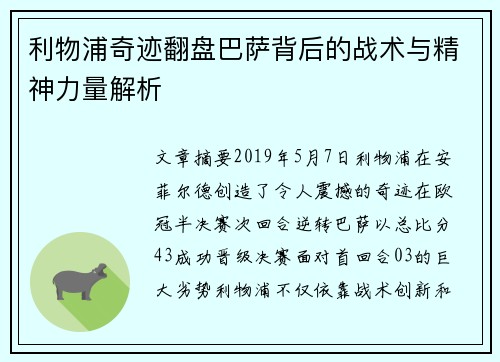 利物浦奇迹翻盘巴萨背后的战术与精神力量解析

文章摘要2019年5月7日利物浦在安菲尔德创造了令人震撼的奇迹在欧冠半决赛次回合逆转巴萨以总比分43成功晋级决赛面对首回合03的巨大劣势利物浦不仅依靠战术创新和